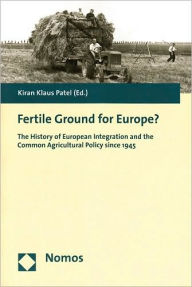 Kiran Klaus Patel (Ed.)

Fertile Ground for Europe?

The History of European Integration and the Common Agricultural Policy since 1945

Nomos